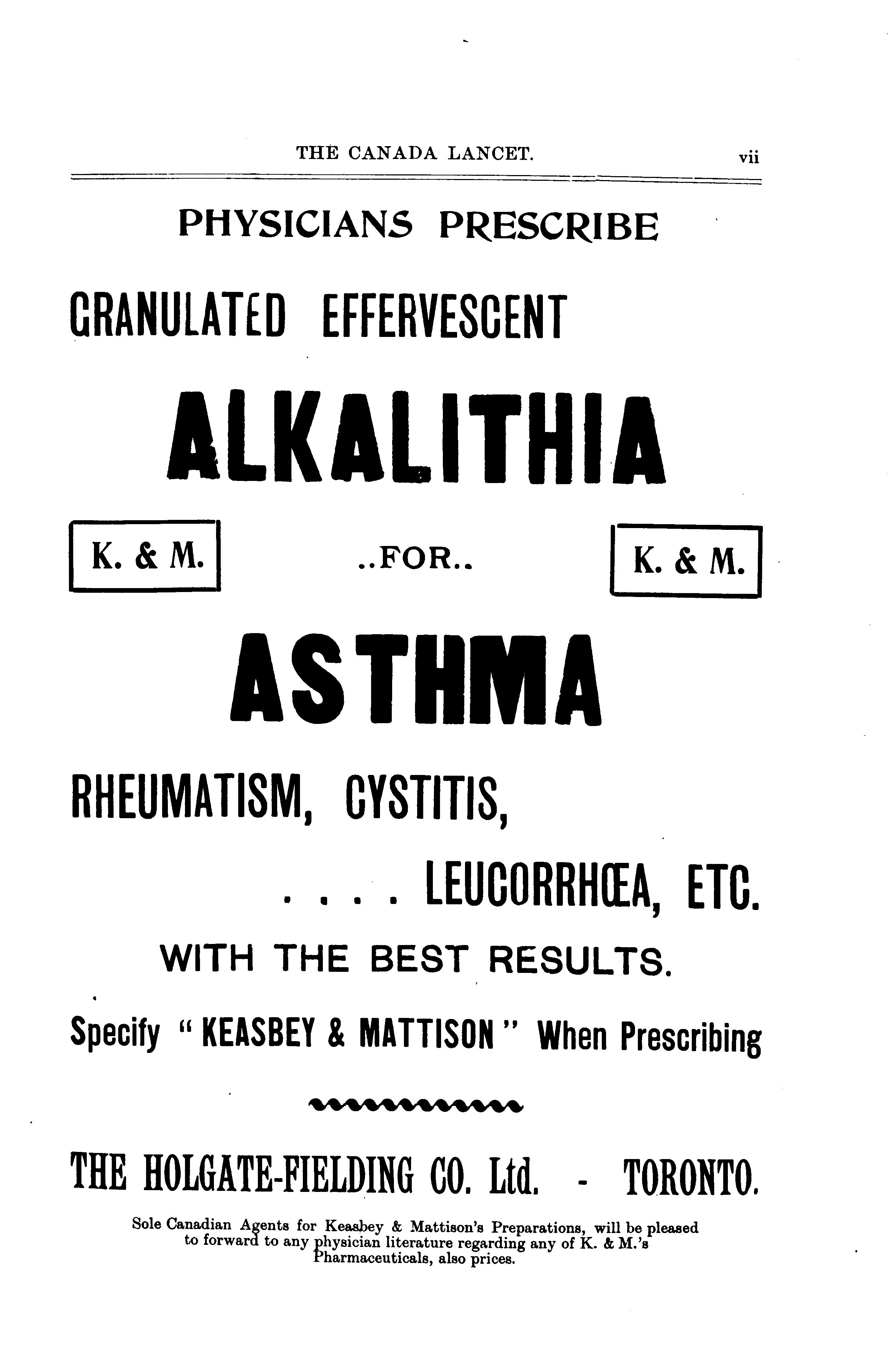 THE CANADA LANCET. vii

PHYSICIANS PRESCRIBE

GRANULATED EFFERVESCENT

ALKALITHIA

K. & M. ..FOR.. K. & M.

ASTHMA

RHEUMATISM, CYSTITIS,

. . . . LEUCORRHŒA, ETC.

WITH THE BEST RESULTS.

Specify "KEASBEY & MATTISON" When Prescribing

THE HOLGATE-FIELDING CO. Ltd. - TORONTO.

Sole Canadian Agents for Keasbey & Mattison's Preparations, will be pleased to forward to any physician literature regarding any of K. & M.'s Pharmaceuticals, also prices.